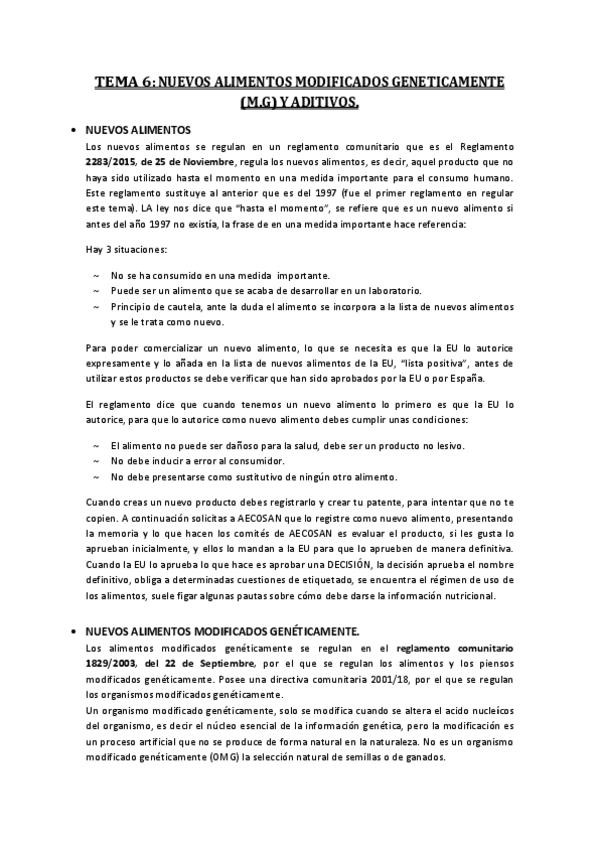 TEMA 6: NUEVOS ALIMENTOS MODIFICADOS GENETICAMENTE (M.G) Y ADITIVOS.

• NUEVOS ALIMENTOS

Los nuevos alimentos se regulan en un reglamento comunitario que es el Reglamento 2283/2015, de 25 de Noviembre, regula los nuevos alimentos, es decir, aquel producto que no haya sido utilizado hasta el momento en una medida importante para el consumo humano. Este reglamento sustituye al anterior que es del 1997 (fue el primer reglamento en regular este tema). LA ley nos dice que "hasta el momento", se refiere que es un nuevo alimento si antes del año 1997 no existía, la frase de en una medida importante hace referencia:

Hay 3 situaciones:

~ No se ha consumido en una medida importante.
~ Puede ser un alimento que se acaba de desarrollar en un laboratorio.
~ Principio de cautela, ante la duda el alimento se incorpora a la lista de nuevos alimentos y se le trata como nuevo.

Para poder comercializar un nuevo alimento, lo que se necesita es que la EU lo autorice expresamente y lo añada en la lista de nuevos alimentos de la EU, "lista positiva", antes de utilizar estos productos se debe verificar que han sido aprobados por la EU o por España.

El reglamento dice que cuando tenemos un nuevo alimento lo primero es que la EU lo autorice, para que lo autorice como nuevo alimento debes cumplir unas condiciones:

~ El alimento no puede ser dañoso para la salud, debe ser un producto no lesivo.
~ No debe inducir a error al consumidor.
~ No debe presentarse como sustitutivo de ningún otro alimento.

Cuando creas un nuevo producto debes registrarlo y crear tu patente, para intentar que no te copien. A continuación solicitas a AECOSAN que lo registre como nuevo alimento, presentando la memoria y lo que hacen los comités de AECOSAN es evaluar el producto, si les gusta lo aprueban inicialmente, y ellos lo mandan a la EU para que lo aprueben de manera definitiva. Cuando la EU lo aprueba lo que hace es aprobar una DECISIÓN, la decisión aprueba el nombre definitivo, obliga a determinadas cuestiones de etiquetado, se encuentra el régimen de uso de los alimentos, suele figar algunas pautas sobre cómo debe darse la información nutricional.

• NUEVOS ALIMENTOS MODIFICADOS GENÉTICAMENTE.

Los alimentos modificados genéticamente se regulan en el reglamento comunitario 1829/2003, del 22 de Septiembre, por el que se regulan los alimentos y los piensos modificados genéticamente. Posee una directiva comunitaria 2001/18, por el que se regulan los organismos modificados genéticamente.
Un organismo modificado genéticamente, solo se modifica cuando se altera el acido nucleícos del organismo, es decir el núcleo esencial de la información genética, pero la modificación es un proceso artificial que no se produce de forma natural en la naturaleza. No es un organismo modificado genéticamente (OMG) la selección natural de semillas o de ganados.